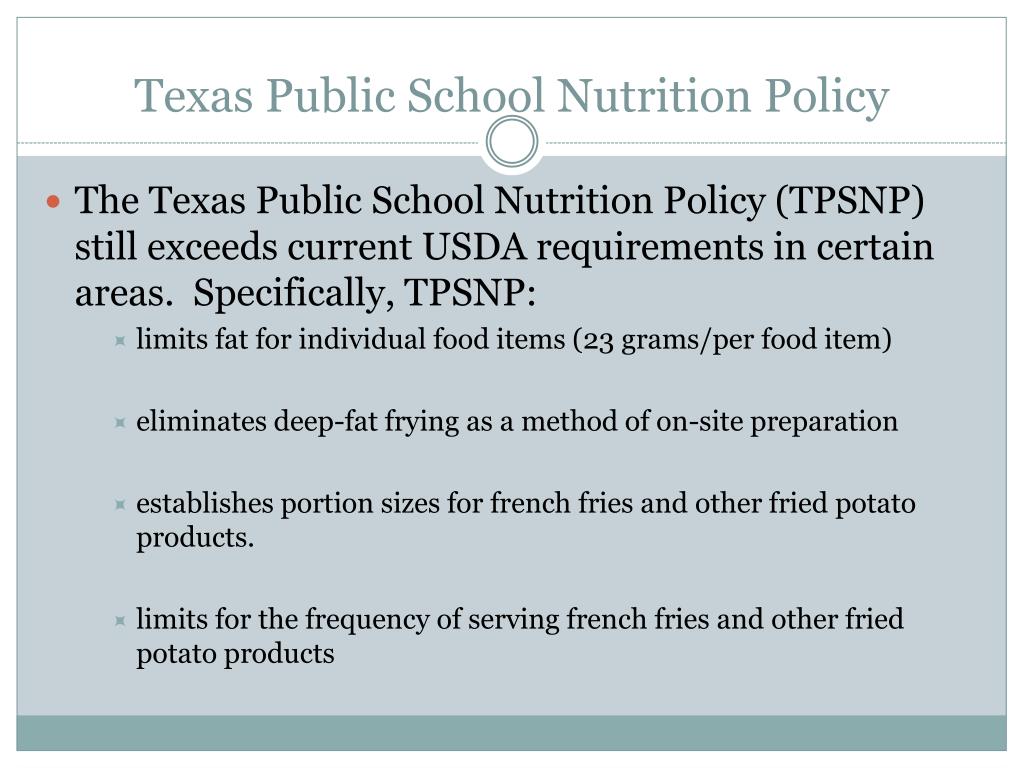 Texas Public School Nutrition Policy

The Texas Public School Nutrition Policy (TPSNP) still exceeds current USDA requirements in certain areas. Specifically, TPSNP:

limits fat for individual food items (23 grams/per food item)

eliminates deep-fat frying as a method of on-site preparation

establishes portion sizes for french fries and other fried potato products.

limits for the frequency of serving french fries and other fried potato products